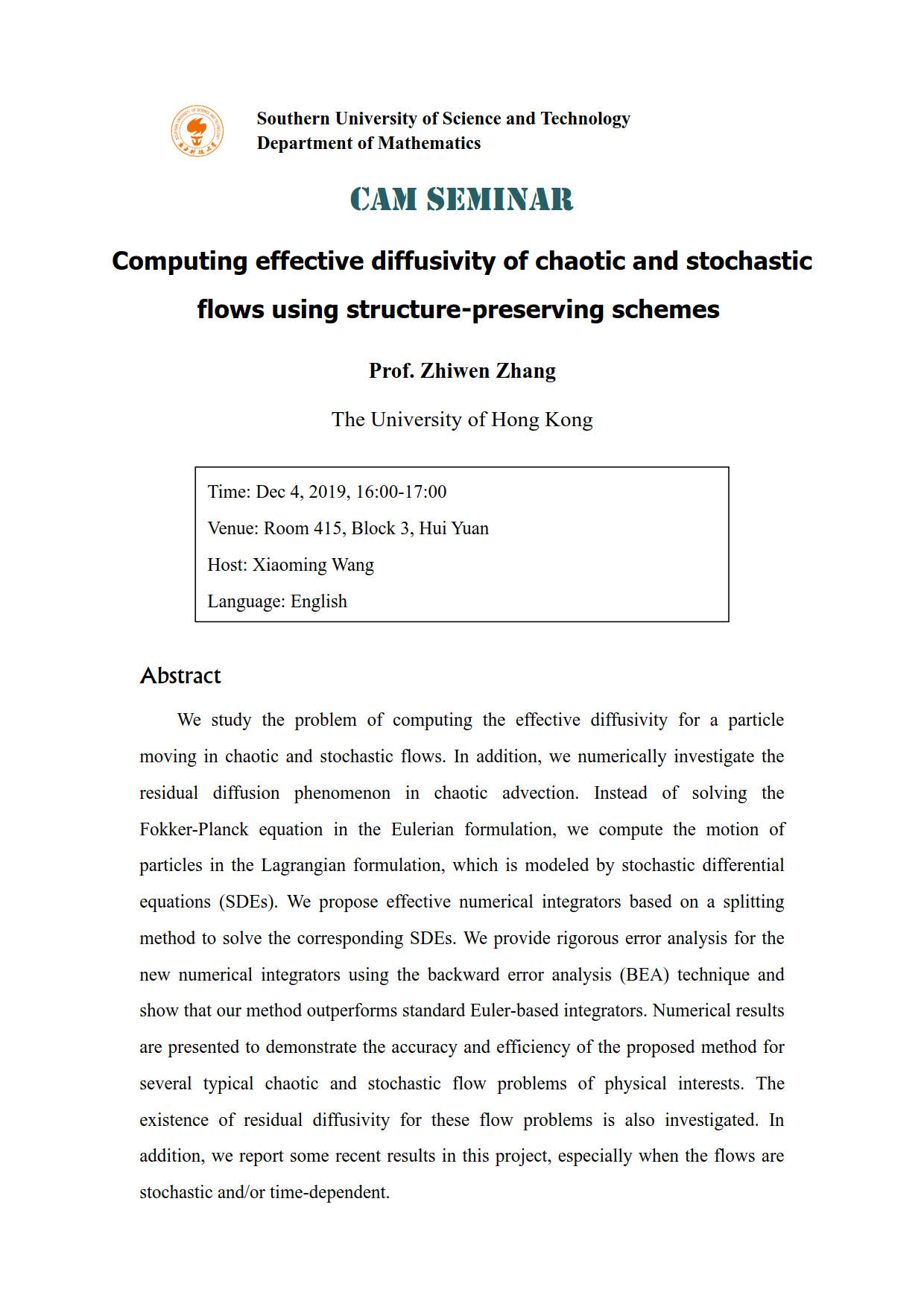 Southern University of Science and Technology
Department of Mathematics

CAM SEMINAR

Computing effective diffusivity of chaotic and stochastic flows using structure-preserving schemes

Prof. Zhiwen Zhang

The University of Hong Kong

Time: Dec 4, 2019, 16:00-17:00

Venue: Room 415, Block 3, Hui Yuan

Host: Xiaoming Wang

Language: English

Abstract

We study the problem of computing the effective diffusivity for a particle moving in chaotic and stochastic flows. In addition, we numerically investigate the residual diffusion phenomenon in chaotic advection. Instead of solving the Fokker-Planck equation in the Eulerian formulation, we compute the motion of particles in the Lagrangian formulation, which is modeled by stochastic differential equations (SDEs). We propose effective numerical integrators based on a splitting method to solve the corresponding SDEs. We provide rigorous error analysis for the new numerical integrators using the backward error analysis (BEA) technique and show that our method outperforms standard Euler-based integrators. Numerical results are presented to demonstrate the accuracy and efficiency of the proposed method for several typical chaotic and stochastic flow problems of physical interests. The existence of residual diffusivity for these flow problems is also investigated. In addition, we report some recent results in this project, especially when the flows are stochastic and/or time-dependent.